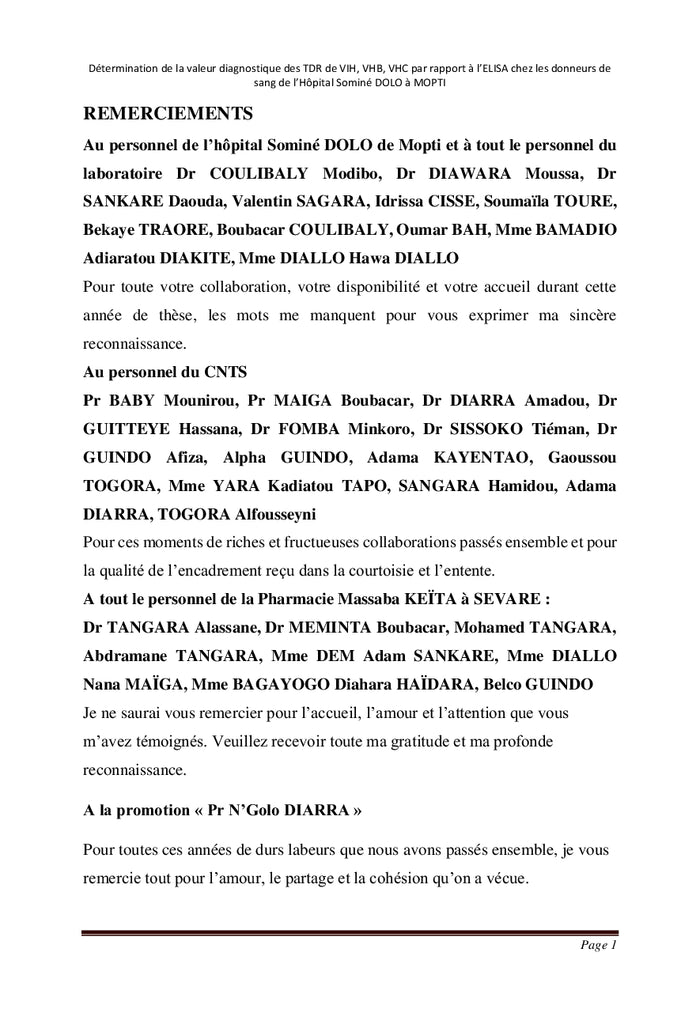 Détermination de la valeur diagnostique des TDR de VIH, VHB, VHC par rapport à l'ELISA chez les donneurs de sang de l'Hôpital Sominé DOLO à MOPTI

REMERCIEMENTS

Au personnel de l'hôpital Sominé DOLO de Mopti et à tout le personnel du laboratoire Dr COULIBALY Modibo, Dr DIAWARA Moussa, Dr SANKARE Daouda, Valentin SAGARA, Idrissa CISSE, Soumaïla TOURE, Bekaye TRAORE, Boubacar COULIBALY, Oumar BAH, Mme BAMADIO Adiaratou DIAKITE, Mme DIALLO Hawa DIALLO

Pour toute votre collaboration, votre disponibilité et votre accueil durant cette année de thèse, les mots me manquent pour vous exprimer ma sincère reconnaissance.

Au personnel du CNTS

Pr BABY Mounirou, Pr MAIGA Boubacar, Dr DIARRA Amadou, Dr GUITTEYE Hassana, Dr FOMBA Minkoro, Dr SISSOKO Tiéman, Dr GUINDO Afiza, Alpha GUINDO, Adama KAYENTAO, Gaoussou TOGORA, Mme YARA Kadiatou TAPO, SANGARA Hamidou, Adama DIARRA, TOGORA Alfousseyni

Pour ces moments de riches et fructueuses collaborations passés ensemble et pour la qualité de l'encadrement reçu dans la courtoisie et l'entente.

A tout le personnel de la Pharmacie Massaba KEÏTA à SEVARE :

Dr TANGARA Alassane, Dr MEMINTA Boubacar, Mohamed TANGARA, Abdramane TANGARA, Mme DEM Adam SANKARE, Mme DIALLO Nana MAÏGA, Mme BAGAYOGO Diahara HAÏDARA, Belco GUINDO

Je ne saurai vous remercier pour l'accueil, l'amour et l'attention que vous m'avez témoignés. Veuillez recevoir toute ma gratitude et ma profonde reconnaissance.

A la promotion « Pr N'Golo DIARRA »

Pour toutes ces années de durs labeurs que nous avons passés ensemble, je vous remercie tout pour l'amour, le partage et la cohésion qu'on a vécue.

Page 1